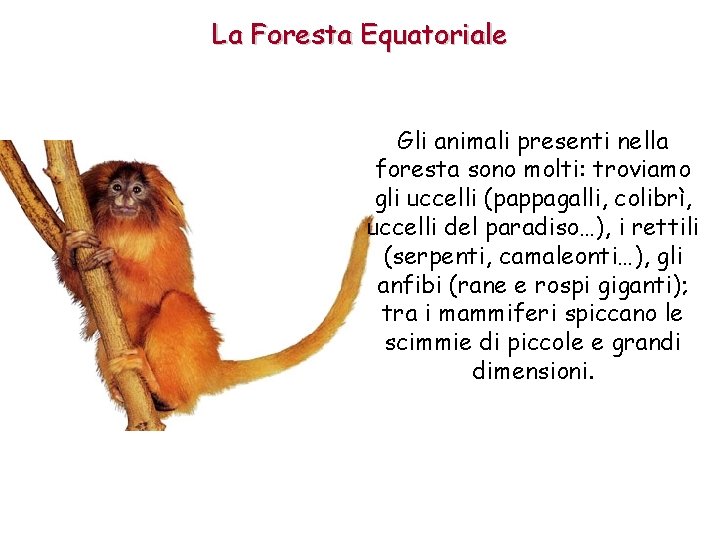 La Foresta Equatoriale

Gli animali presenti nella foresta sono molti: troviamo gli uccelli (pappagalli, colibrì, uccelli del paradiso…), i rettili (serpenti, camaleonti…), gli anfibi (rane e rospi giganti); tra i mammiferi spiccano le scimmie di piccole e grandi dimensioni.